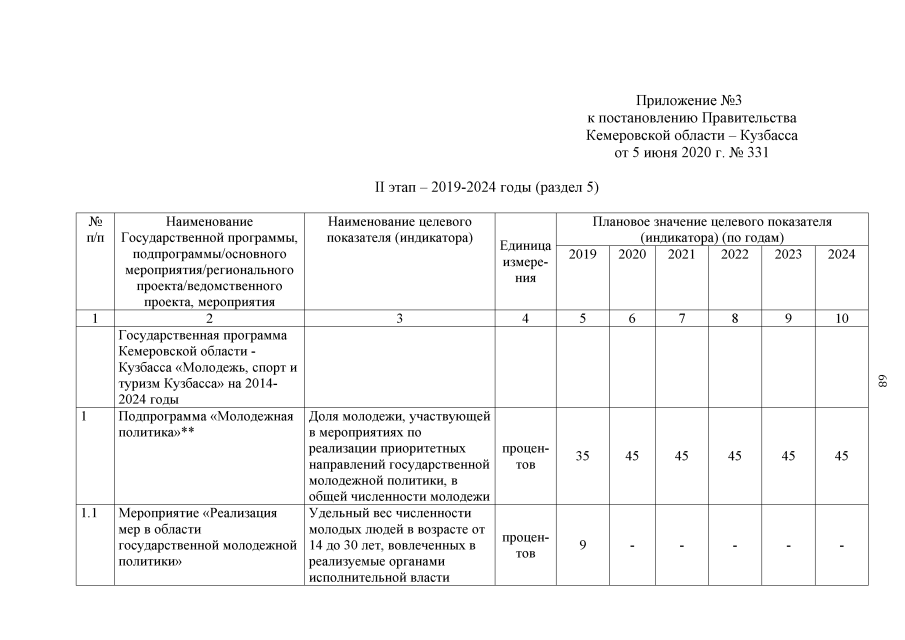 Приложение №3
к постановлению Правительства
Кемеровской области – Кузбасса
от 5 июня 2020 г. № 331

II этап – 2019-2024 годы (раздел 5)

| № п/п | Наименование Государственной программы, подпрограммы/основного мероприятия/регионального проекта/ведомственного проекта, мероприятия | Наименование целевого показателя (индикатора) | Единица измерения | Плановое значение целевого показателя (индикатора) (по годам) 2019 | 2020 | 2021 | 2022 | 2023 | 2024 |
|---|---|---|---|---|---|---|---|---|---|
| 1 | 2 | 3 | 4 | 5 | 6 | 7 | 8 | 9 | 10 |
| | Государственная программа Кемеровской области - Кузбасса «Молодежь, спорт и туризм Кузбасса» на 2014-2024 годы | | | | | | | | |
| 1 | Подпрограмма «Молодежная политика»** | Доля молодежи, участвующей в мероприятиях по реализации приоритетных направлений государственной молодежной политики, в общей численности молодежи | процентов | 35 | 45 | 45 | 45 | 45 | 45 |
| 1.1 | Мероприятие «Реализация мер в области государственной молодежной политики» | Удельный вес численности молодых людей в возрасте от 14 до 30 лет, вовлеченных в реализуемые органами исполнительной власти | процентов | 9 | - | - | - | - | - |

89